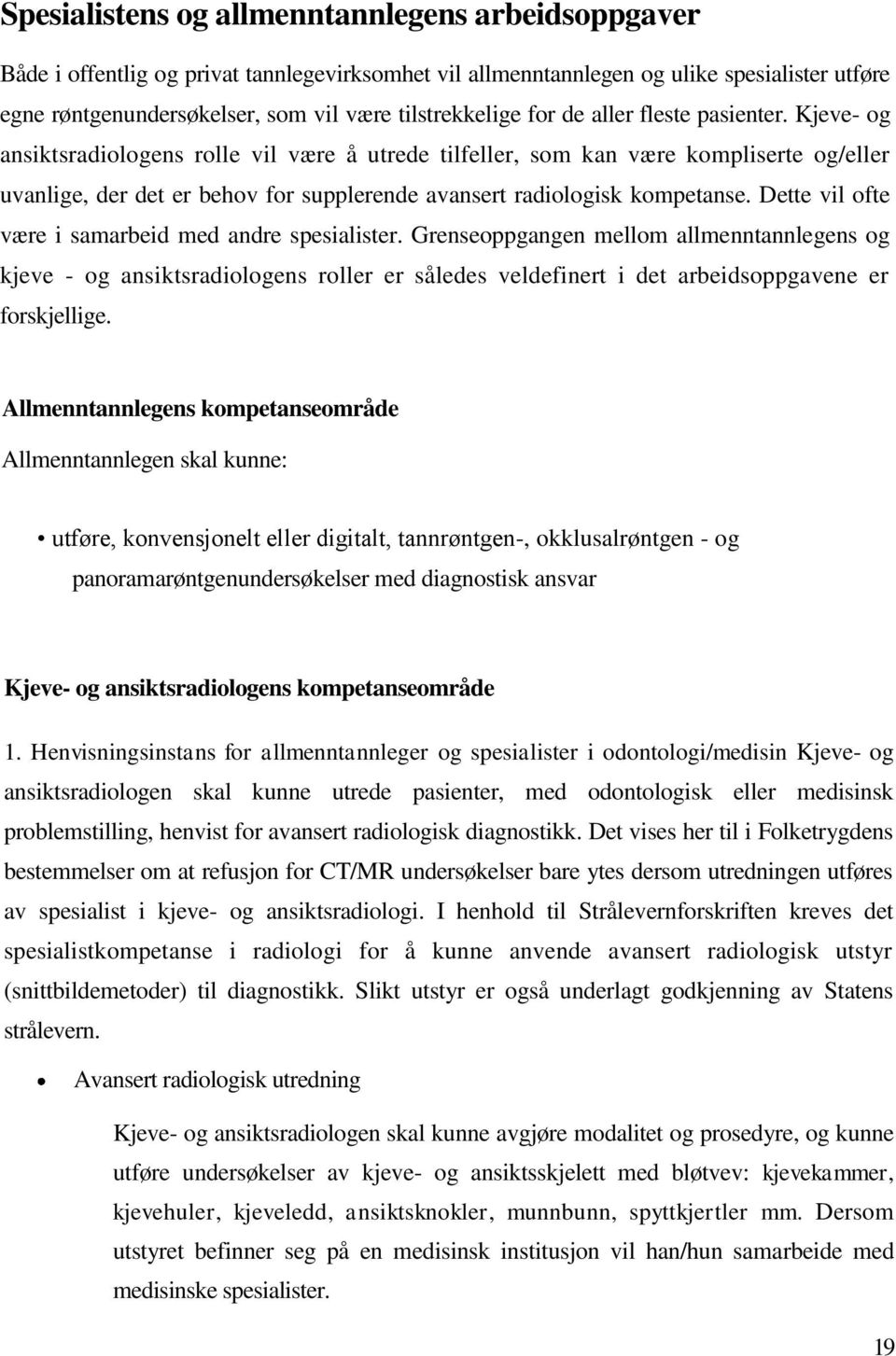 Spesialistens og allmenntannlegens arbeidsoppgaver

Både i offentlig og privat tannlegevirksomhet vil allmenntannlegen og ulike spesialister utføre egne røntgenundersøkelser, som vil være tilstrekkelige for de aller fleste pasienter. Kjeve- og ansiktsradiologens rolle vil være å utrede tilfeller, som kan være kompliserte og/eller uvanlige, der det er behov for supplerende avansert radiologisk kompetanse. Dette vil ofte være i samarbeid med andre spesialister. Grenseoppgangen mellom allmenntannlegens og kjeve - og ansiktsradiologens roller er således veldefinert i det arbeidsoppgavene er forskjellige.

Allmenntannlegens kompetanseområde

Allmenntannlegen skal kunne:

• utføre, konvensjonelt eller digitalt, tannrøntgen-, okklusalrøntgen - og panoramarøntgenundersøkelser med diagnostisk ansvar

Kjeve- og ansiktsradiologens kompetanseområde

1. Henvisningsinstans for allmenntannleger og spesialister i odontologi/medisin Kjeve- og ansiktsradiologen skal kunne utrede pasienter, med odontologisk eller medisinsk problemstilling, henvist for avansert radiologisk diagnostikk. Det vises her til i Folketrygdens bestemmelser om at refusjon for CT/MR undersøkelser bare ytes dersom utredningen utføres av spesialist i kjeve- og ansiktsradiologi. I henhold til Strålevernforskriften kreves det spesialistkompetanse i radiologi for å kunne anvende avansert radiologisk utstyr (snittbildemetoder) til diagnostikk. Slikt utstyr er også underlagt godkjenning av Statens strålevern.

• Avansert radiologisk utredning

Kjeve- og ansiktsradiologen skal kunne avgjøre modalitet og prosedyre, og kunne utføre undersøkelser av kjeve- og ansiktsskjelett med bløtvev: kjevekammer, kjevehuler, kjeveledd, ansiktsknokler, munnbunn, spyttkjertler mm. Dersom utstyret befinner seg på en medisinsk institusjon vil han/hun samarbeide med medisinske spesialister.

19